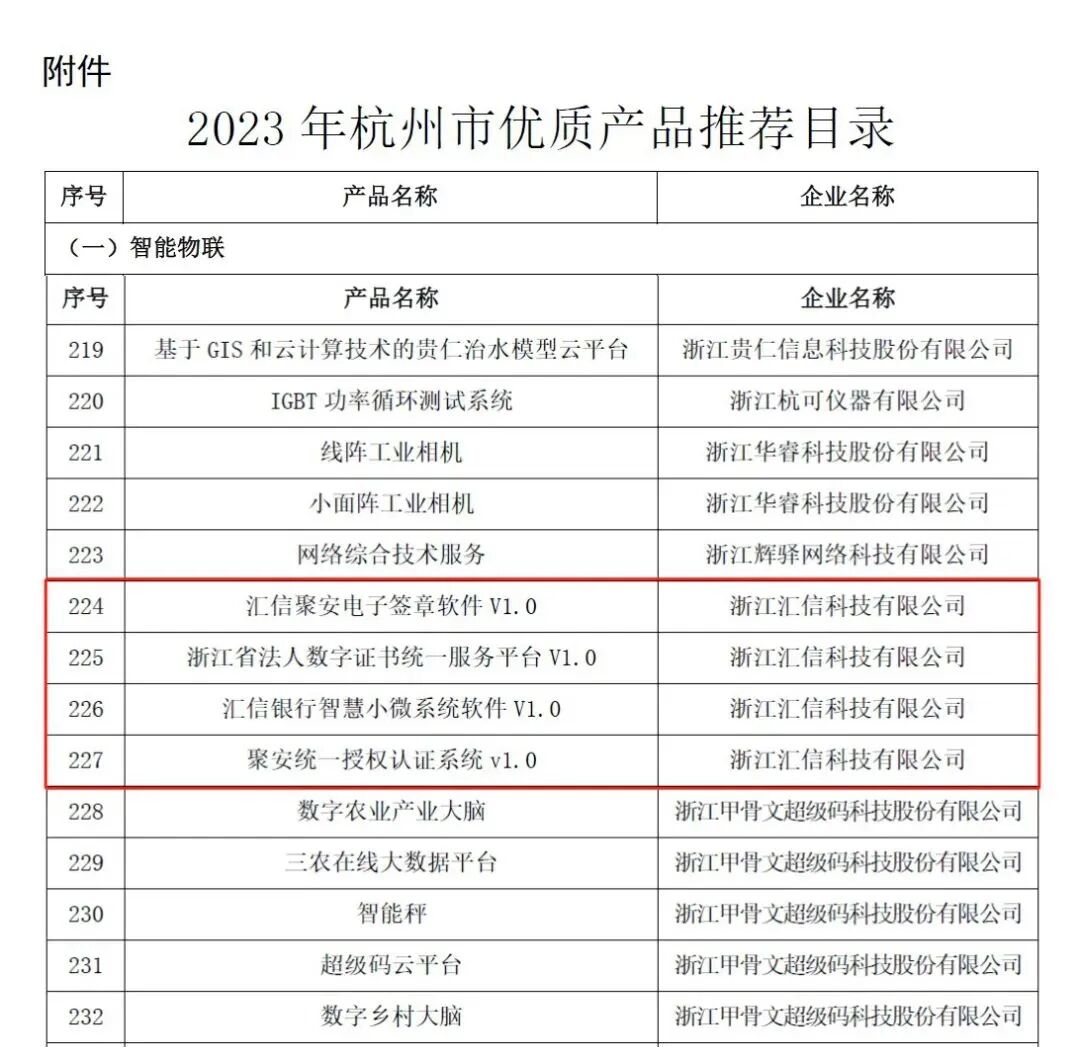 附件

2023 年杭州市优质产品推荐目录

| 序号 | 产品名称 | 企业名称 |
|---|---|---|
| （一）智能物联 | | |
| 序号 | 产品名称 | 企业名称 |
| 219 | 基于 GIS 和云计算技术的贵仁治水模型云平台 | 浙江贵仁信息科技股份有限公司 |
| 220 | IGBT 功率循环测试系统 | 浙江杭可仪器有限公司 |
| 221 | 线阵工业相机 | 浙江华睿科技股份有限公司 |
| 222 | 小面阵工业相机 | 浙江华睿科技股份有限公司 |
| 223 | 网络综合技术服务 | 浙江辉驿网络科技有限公司 |
| 224 | 汇信聚安电子签章软件 V1.0 | 浙江汇信科技有限公司 |
| 225 | 浙江省法人数字证书统一服务平台 V1.0 | 浙江汇信科技有限公司 |
| 226 | 汇信银行智慧小微系统软件 V1.0 | 浙江汇信科技有限公司 |
| 227 | 聚安统一授权认证系统 v1.0 | 浙江汇信科技有限公司 |
| 228 | 数字农业产业大脑 | 浙江甲骨文超级码科技股份有限公司 |
| 229 | 三农在线大数据平台 | 浙江甲骨文超级码科技股份有限公司 |
| 230 | 智能秤 | 浙江甲骨文超级码科技股份有限公司 |
| 231 | 超级码云平台 | 浙江甲骨文超级码科技股份有限公司 |
| 232 | 数字乡村大脑 | 浙江甲骨文超级码科技股份有限公司 |